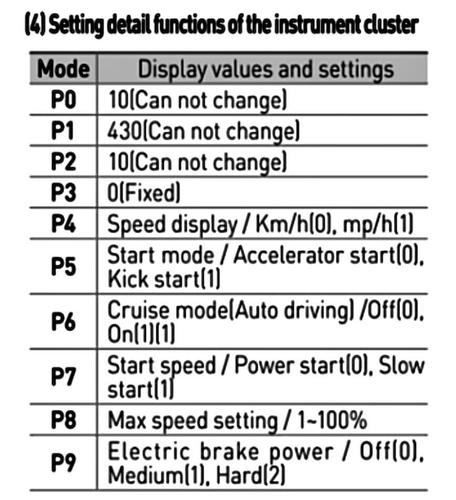 (4) Setting detail functions of the instrument cluster

| Mode | Display values and settings |
|---|---|
| P0 | 10(Can not change) |
| P1 | 430(Can not change) |
| P2 | 10(Can not change) |
| P3 | 0(Fixed) |
| P4 | Speed display / Km/h(0), mp/h(1) |
| P5 | Start mode / Accelerator start(0), Kick start(1) |
| P6 | Cruise mode(Auto driving) /Off(0), On(1)(1) |
| P7 | Start speed / Power start(0), Slow start(1) |
| P8 | Max speed setting / 1~100% |
| P9 | Electric brake power / Off(0), Medium(1), Hard(2) |